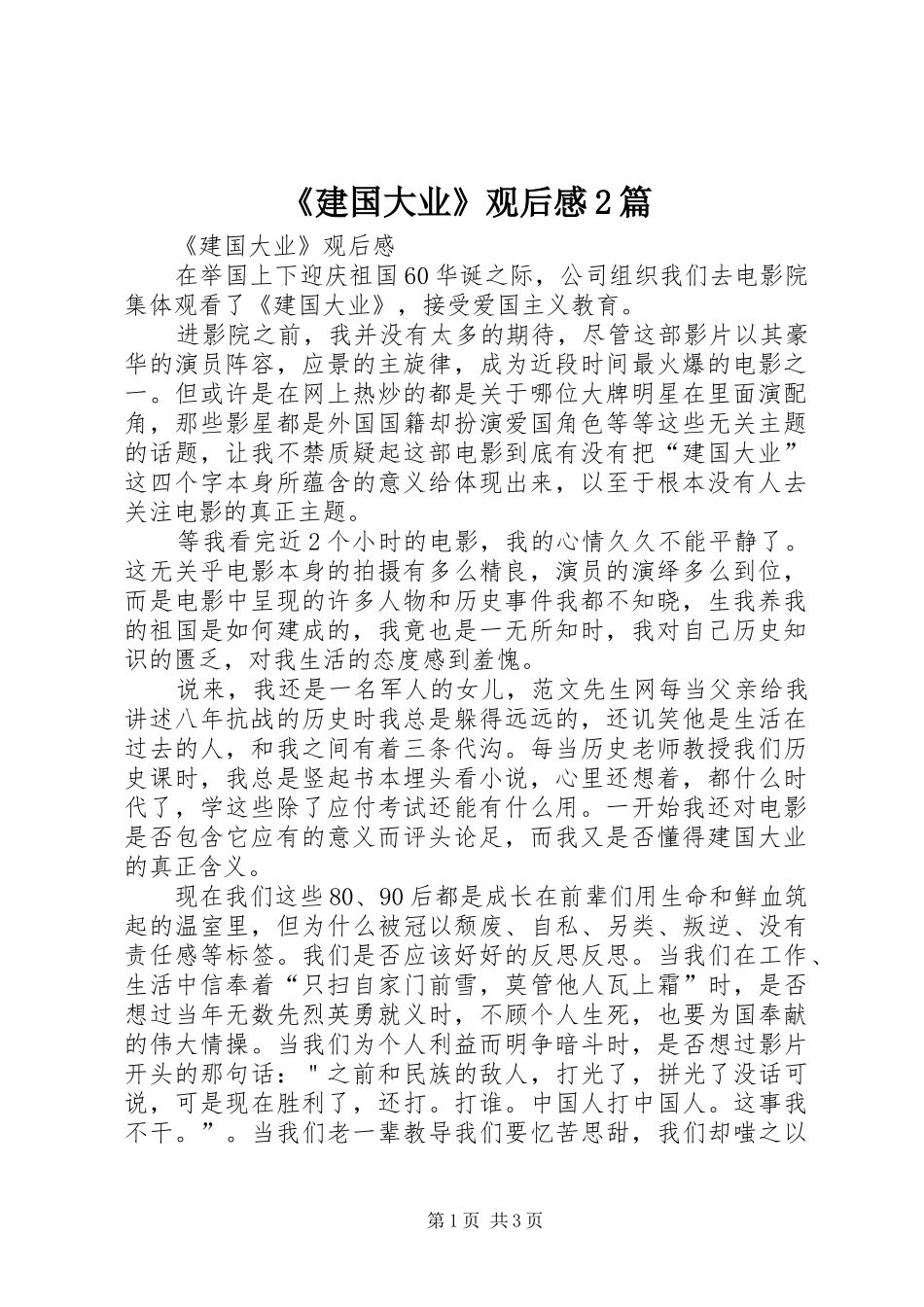 《建国大业》观后感2篇

《建国大业》观后感

在举国上下迎庆祖国60华诞之际，公司组织我们去电影院集体观看了《建国大业》，接受爱国主义教育。

进影院之前，我并没有太多的期待，尽管这部影片以其豪华的演员阵容，应景的主旋律，成为近段时间最火爆的电影之一。但或许是在网上热炒的都是关于哪位大牌明星在里面演配角，那些影星都是外国国籍却扮演爱国角色等等这些无关主题的话题，让我不禁质疑起这部电影到底有没有把“建国大业”这四个字本身所蕴含的意义给体现出来，以至于根本没有人去关注电影的真正主题。

等我看完近2个小时的电影，我的心情久久不能平静了。这无关乎电影本身的拍摄有多么精良，演员的演绎多么到位，而是电影中呈现的许多人物和历史事件我都不知晓，生我养我的祖国是如何建成的，我竟也是一无所知时，我对自己历史知识的匮乏，对我生活的态度感到羞愧。

说来，我还是一名军人的女儿，范文先生网每当父亲给我讲述八年抗战的历史时我总是躲得远远的，还讥笑他是生活在过去的人，和我之间有着三条代沟。每当历史老师教授我们历史课时，我总是竖起书本埋头看小说，心里还想着，都什么时代了，学这些除了应付考试还能有什么用。一开始我还对电影是否包含它应有的意义而评头论足，而我又是否懂得建国大业的真正含义。

现在我们这些80、90后都是成长在前辈们用生命和鲜血筑起的温室里，但为什么被冠以颓废、自私、另类、叛逆、没有责任感等标签。我们是否应该好好的反思反思。当我们在工作、生活中信奉着“只扫自家门前雪，莫管他人瓦上霜”时，是否想过当年无数先烈英勇就义时，不顾个人生死，也要为国奉献的伟大情操。当我们为个人利益而明争暗斗时，是否想过影片开头的那句话："之前和民族的敌人，打光了，拼光了没话可说，可是现在胜利了，还打。打谁。中国人打中国人。这事我不干。”。当我们老一辈教导我们要忆苦思甜，我们却嗤之以

第1页 共3页